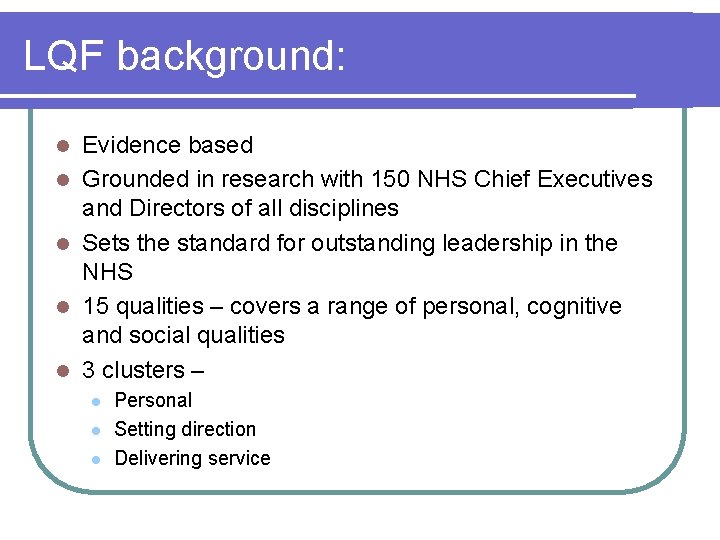 LQF background:

• Evidence based
• Grounded in research with 150 NHS Chief Executives and Directors of all disciplines
• Sets the standard for outstanding leadership in the NHS
• 15 qualities – covers a range of personal, cognitive and social qualities
• 3 clusters –
• Personal
• Setting direction
• Delivering service